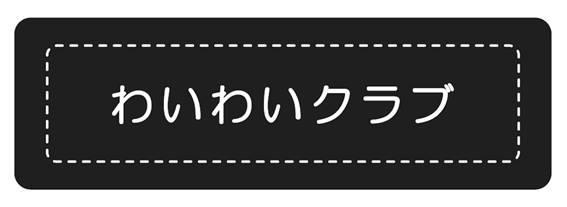 わいわいクラブ